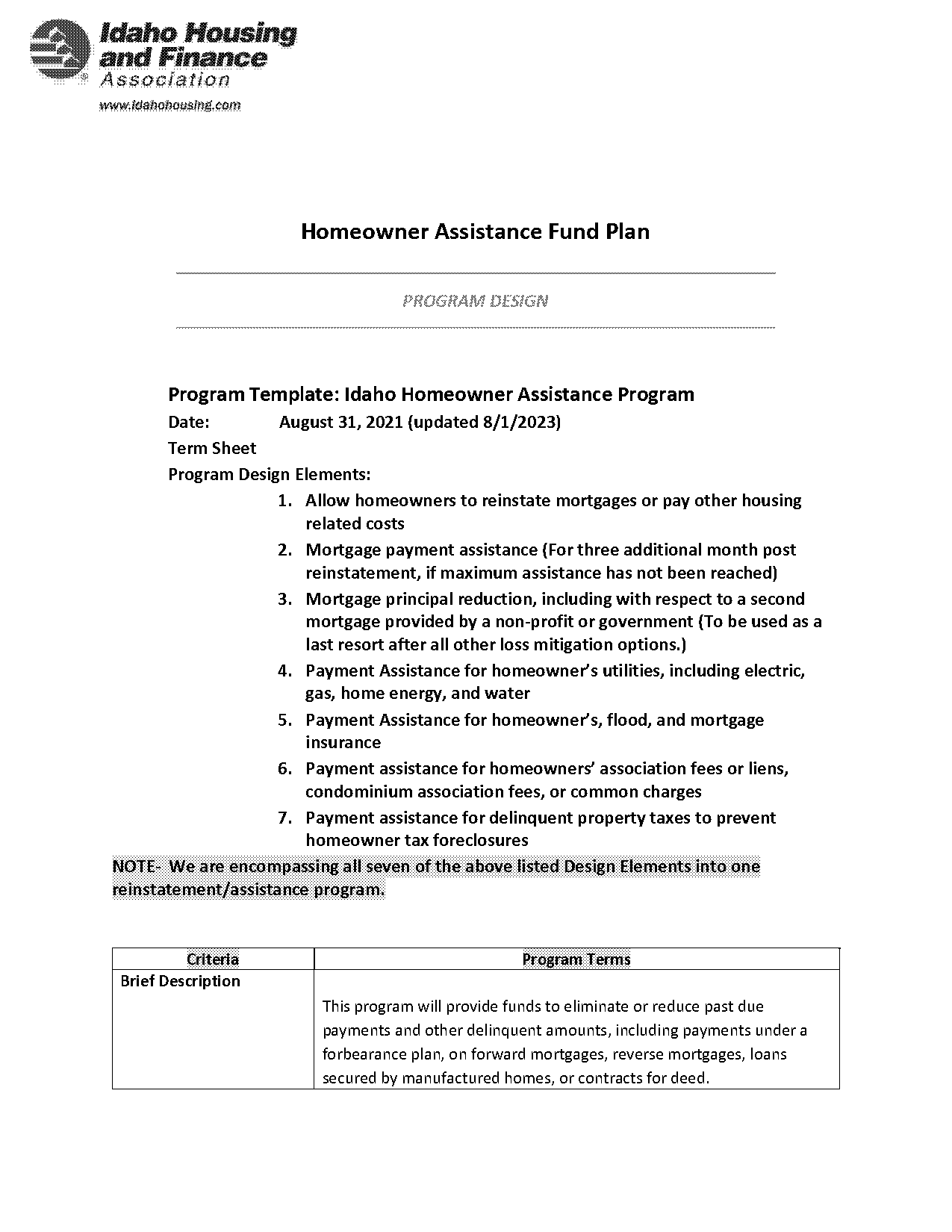 Idaho Housing and Finance Association
www.idahohousing.com

Homeowner Assistance Fund Plan

PROGRAM DESIGN

Program Template: Idaho Homeowner Assistance Program
Date: August 31, 2021 (updated 8/1/2023)
Term Sheet
Program Design Elements:

1. Allow homeowners to reinstate mortgages or pay other housing related costs
2. Mortgage payment assistance (For three additional month post reinstatement, if maximum assistance has not been reached)
3. Mortgage principal reduction, including with respect to a second mortgage provided by a non-profit or government (To be used as a last resort after all other loss mitigation options.)
4. Payment Assistance for homeowner's utilities, including electric, gas, home energy, and water
5. Payment Assistance for homeowner's, flood, and mortgage insurance
6. Payment assistance for homeowners' association fees or liens, condominium association fees, or common charges
7. Payment assistance for delinquent property taxes to prevent homeowner tax foreclosures

NOTE- We are encompassing all seven of the above listed Design Elements into one reinstatement/assistance program.

| Criteria | Program Terms |
|---|---|
| Brief Description | This program will provide funds to eliminate or reduce past due payments and other delinquent amounts, including payments under a forbearance plan, on forward mortgages, reverse mortgages, loans secured by manufactured homes, or contracts for deed. |